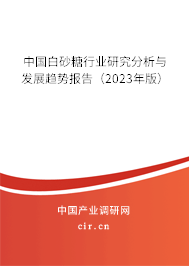 中国白砂糖行业研究分析与发展趋势报告（2023年版）

中国产业调研网

cir.cn